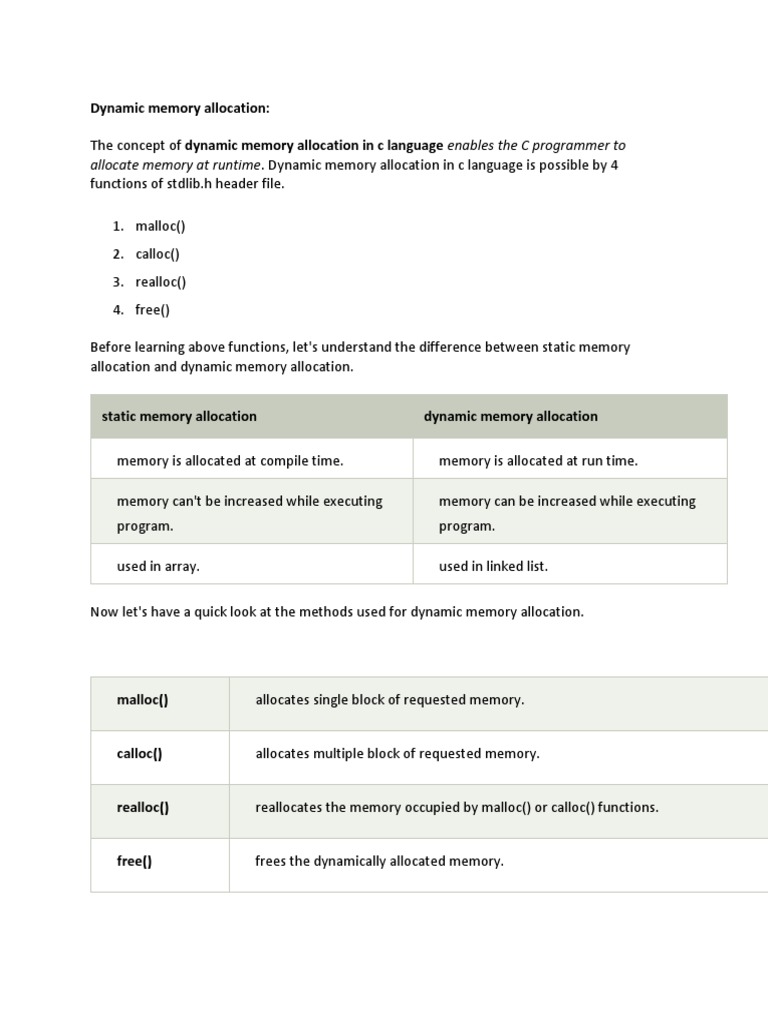 Dynamic memory allocation:

The concept of dynamic memory allocation in c language enables the C programmer to allocate memory at runtime. Dynamic memory allocation in c language is possible by 4 functions of stdlib.h header file.

1. malloc()
2. calloc()
3. realloc()
4. free()

Before learning above functions, let's understand the difference between static memory allocation and dynamic memory allocation.

| static memory allocation | dynamic memory allocation |
|---|---|
| memory is allocated at compile time. | memory is allocated at run time. |
| memory can't be increased while executing program. | memory can be increased while executing program. |
| used in array. | used in linked list. |

Now let's have a quick look at the methods used for dynamic memory allocation.

| malloc() | allocates single block of requested memory. |
|---|---|
| calloc() | allocates multiple block of requested memory. |
| realloc() | reallocates the memory occupied by malloc() or calloc() functions. |
| free() | frees the dynamically allocated memory. |